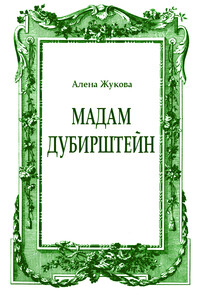 Алена Жукова

МАДАМ ДУБИРШТЕЙН